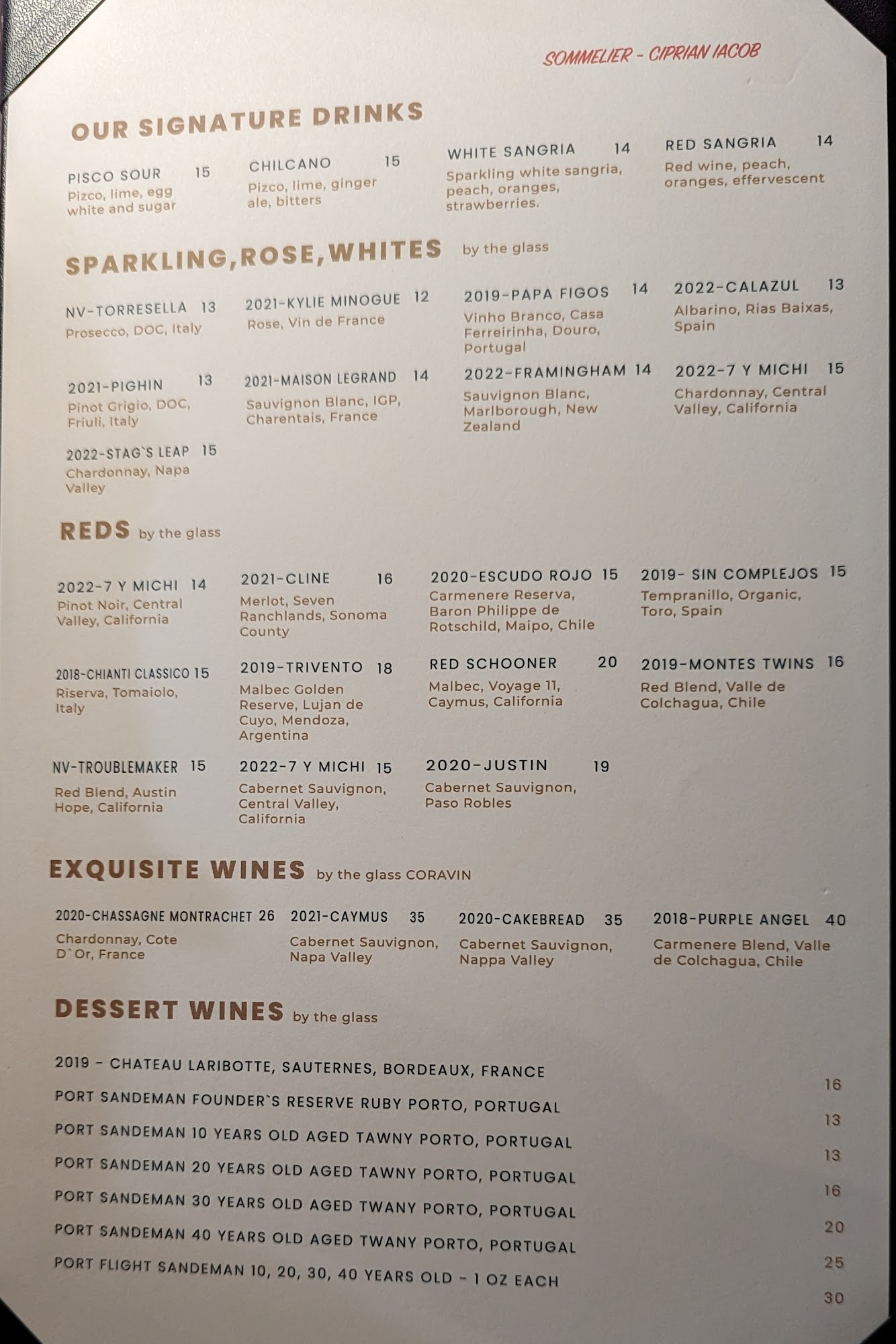 SOMMELIER - CIPRIAN IACOB

OUR SIGNATURE DRINKS

PISCO SOUR 15
Pizco, lime, egg white and sugar

CHILCANO 15
Pizco, lime, ginger ale, bitters

WHITE SANGRIA 14
Sparkling white sangria, peach, oranges, strawberries.

RED SANGRIA 14
Red wine, peach, oranges, effervescent

SPARKLING,ROSE,WHITES by the glass

NV-TORRESELLA 13
Prosecco, DOC, Italy

2021-KYLIE MINOGUE 12
Rose, Vin de France

2019-PAPA FIGOS 14
Vinho Branco, Casa Ferreirinha, Douro, Portugal

2022-CALAZUL 13
Albarino, Rias Baixas, Spain

2021-PIGHIN 13
Pinot Grigio, DOC, Friuli, Italy

2021-MAISON LEGRAND 14
Sauvignon Blanc, IGP, Charentais, France

2022-FRAMINGHAM 14
Sauvignon Blanc, Marlborough, New Zealand

2022-7 Y MICHI 15
Chardonnay, Central Valley, California

2022-STAG`S LEAP 15
Chardonnay, Napa Valley

REDS by the glass

2022-7 Y MICHI 14
Pinot Noir, Central Valley, California

2021-CLINE 16
Merlot, Seven Ranchlands, Sonoma County

2020-ESCUDO ROJO 15
Carmenere Reserva, Baron Philippe de Rotschild, Maipo, Chile

2019- SIN COMPLEJOS 15
Tempranillo, Organic, Toro, Spain

2018-CHIANTI CLASSICO 15
Riserva, Tomaiolo, Italy

2019-TRIVENTO 18
Malbec Golden Reserve, Lujan de Cuyo, Mendoza, Argentina

RED SCHOONER 20
Malbec, Voyage 11, Caymus, California

2019-MONTES TWINS 16
Red Blend, Valle de Colchagua, Chile

NV-TROUBLEMAKER 15
Red Blend, Austin Hope, California

2022-7 Y MICHI 15
Cabernet Sauvignon, Central Valley, California

2020-JUSTIN 19
Cabernet Sauvignon, Paso Robles

EXQUISITE WINES by the glass CORAVIN

2020-CHASSAGNE MONTRACHET 26
Chardonnay, Cote D`Or, France

2021-CAYMUS 35
Cabernet Sauvignon, Napa Valley

2020-CAKEBREAD 35
Cabernet Sauvignon, Nappa Valley

2018-PURPLE ANGEL 40
Carmenere Blend, Valle de Colchagua, Chile

DESSERT WINES by the glass

2019 - CHATEAU LARIBOTTE, SAUTERNES, BORDEAUX, FRANCE 16
PORT SANDEMAN FOUNDER`S RESERVE RUBY PORTO, PORTUGAL 13
PORT SANDEMAN 10 YEARS OLD AGED TAWNY PORTO, PORTUGAL 13
PORT SANDEMAN 20 YEARS OLD AGED TAWNY PORTO, PORTUGAL 16
PORT SANDEMAN 30 YEARS OLD AGED TWANY PORTO, PORTUGAL 20
PORT SANDEMAN 40 YEARS OLD AGED TWANY PORTO, PORTUGAL 25
PORT FLIGHT SANDEMAN 10, 20, 30, 40 YEARS OLD - 1 OZ EACH 30